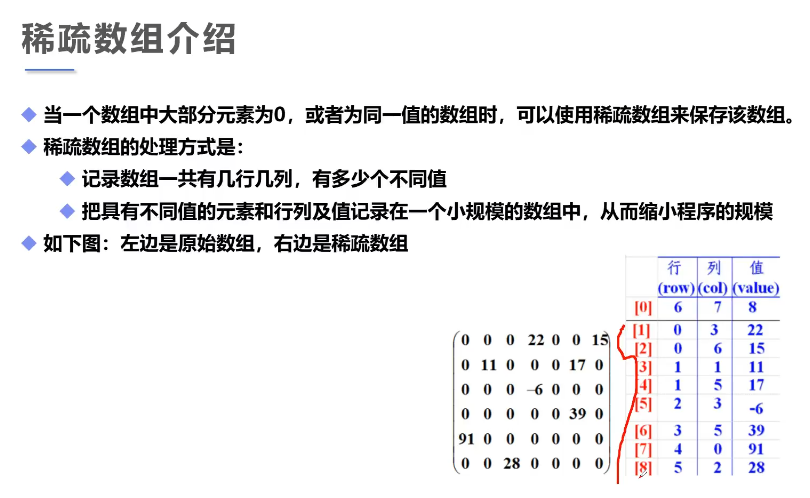 稀疏数组介绍

◆ 当一个数组中大部分元素为0，或者为同一值的数组时，可以使用稀疏数组来保存该数组。

◆ 稀疏数组的处理方式是：

◆ 记录数组一共有几行几列，有多少个不同值

◆ 把具有不同值的元素和行列及值记录在一个小规模的数组中，从而缩小程序的规模

◆ 如下图：左边是原始数组，右边是稀疏数组

$\begin{pmatrix} 0 & 0 & 0 & 22 & 0 & 0 & 15 \\ 0 & 11 & 0 & 0 & 0 & 17 & 0 \\ 0 & 0 & 0 & -6 & 0 & 0 & 0 \\ 0 & 0 & 0 & 0 & 0 & 39 & 0 \\ 91 & 0 & 0 & 0 & 0 & 0 & 0 \\ 0 & 0 & 28 & 0 & 0 & 0 & 0 \end{pmatrix}$

|  | 行 (row) | 列 (col) | 值 (value) |
|---|---|---|---|
| [0] | 6 | 7 | 8 |
| [1] | 0 | 3 | 22 |
| [2] | 0 | 6 | 15 |
| [3] | 1 | 1 | 11 |
| [4] | 1 | 5 | 17 |
| [5] | 2 | 3 | -6 |
| [6] | 3 | 5 | 39 |
| [7] | 4 | 0 | 91 |
| [8] | 5 | 2 | 28 |